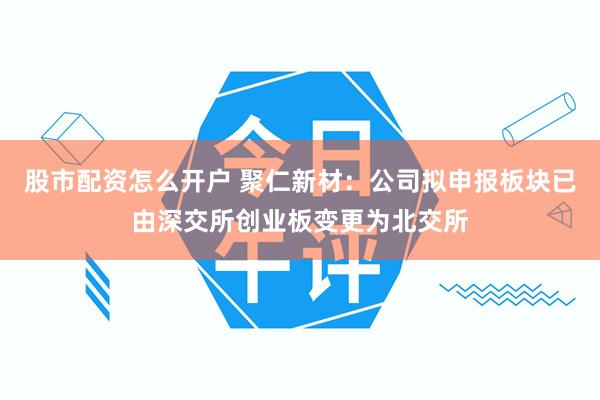 今日午评

股市配资怎么开户 聚仁新材：公司拟申报板块已由深交所创业板变更为北交所